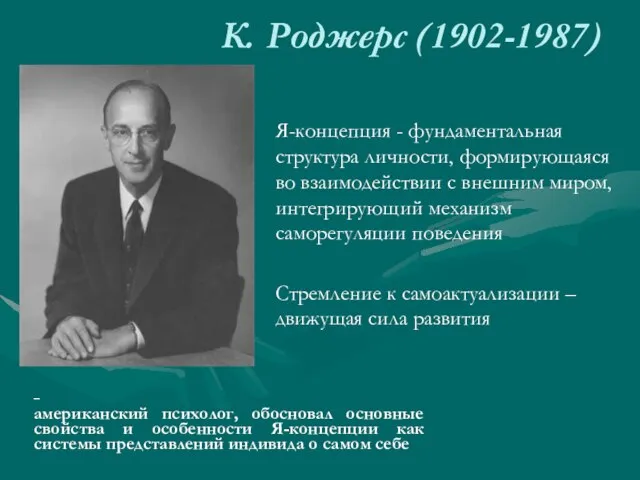 К. Роджерс (1902-1987)

Я-концепция - фундаментальная структура личности, формирующаяся во взаимодействии с внешним миром, интегрирующий механизм саморегуляции поведения

Стремление к самоактуализации – движущая сила развития

–
американский психолог, обосновал основные свойства и особенности Я-концепции как системы представлений индивида о самом себе